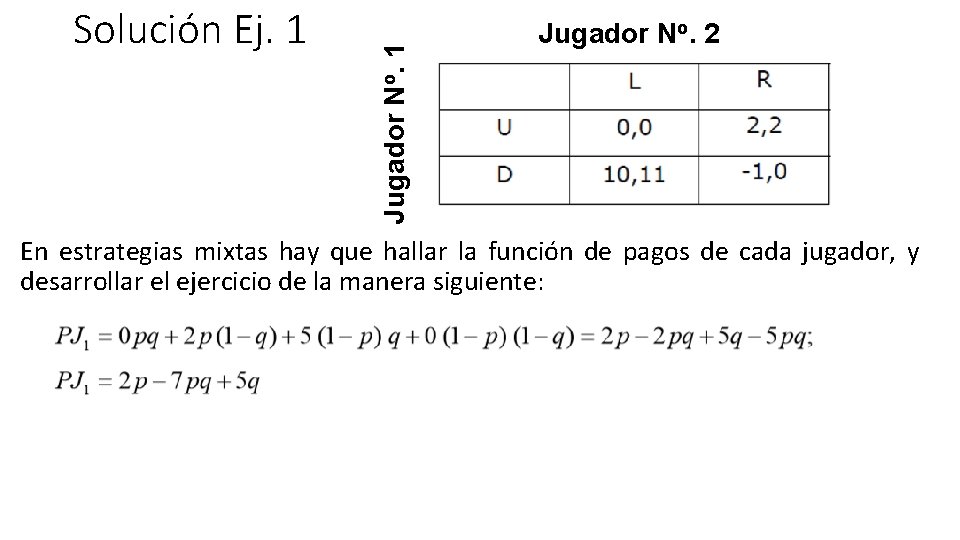 Solución Ej. 1

Jugador Nº. 2

Jugador Nº. 1

|  | L | R |
|---|---|---|
| U | 0,0 | 2,2 |
| D | 10,11 | -1,0 |

En estrategias mixtas hay que hallar la función de pagos de cada jugador, y desarrollar el ejercicio de la manera siguiente:

$PJ_1 = 0pq + 2p(1-q) + 5(1-p)q + 0(1-p)(1-q) = 2p - 2pq + 5q - 5pq;$

$PJ_1 = 2p - 7pq + 5q$